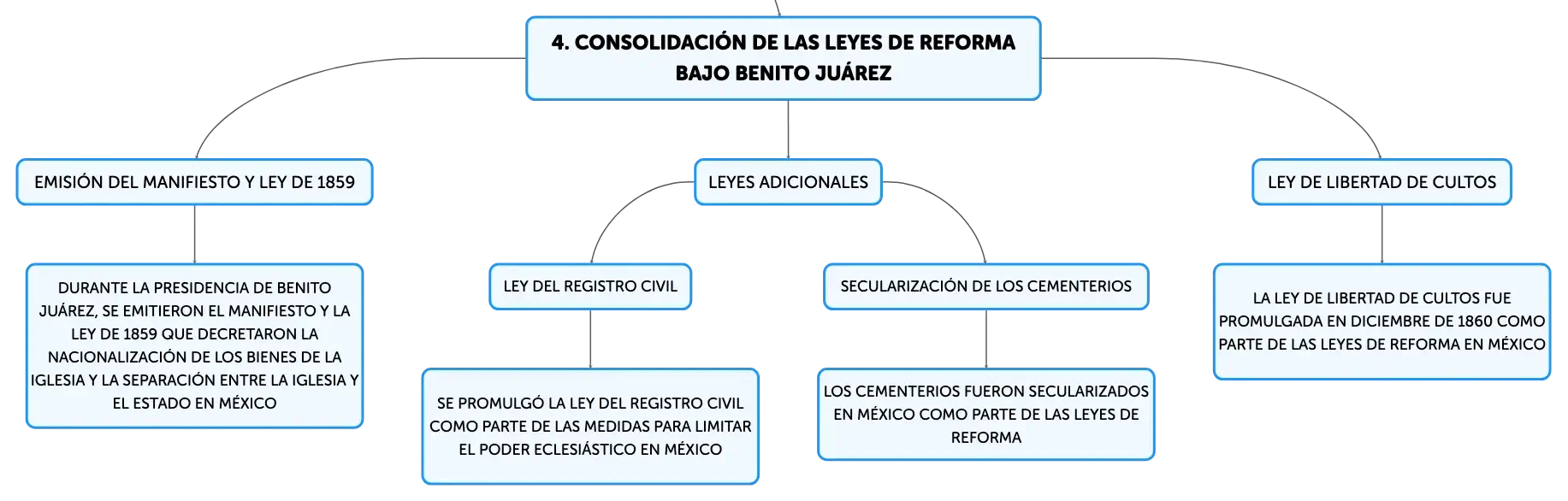 4. CONSOLIDACIÓN DE LAS LEYES DE REFORMA BAJO BENITO JUÁREZ

EMISIÓN DEL MANIFIESTO Y LEY DE 1859

DURANTE LA PRESIDENCIA DE BENITO JUÁREZ, SE EMITIERON EL MANIFIESTO Y LA LEY DE 1859 QUE DECRETARON LA NACIONALIZACIÓN DE LOS BIENES DE LA IGLESIA Y LA SEPARACIÓN ENTRE LA IGLESIA Y EL ESTADO EN MÉXICO

LEYES ADICIONALES

LEY DEL REGISTRO CIVIL

SE PROMULGÓ LA LEY DEL REGISTRO CIVIL COMO PARTE DE LAS MEDIDAS PARA LIMITAR EL PODER ECLESIÁSTICO EN MÉXICO

SECULARIZACIÓN DE LOS CEMENTERIOS

LOS CEMENTERIOS FUERON SECULARIZADOS EN MÉXICO COMO PARTE DE LAS LEYES DE REFORMA

LEY DE LIBERTAD DE CULTOS

LA LEY DE LIBERTAD DE CULTOS FUE PROMULGADA EN DICIEMBRE DE 1860 COMO PARTE DE LAS LEYES DE REFORMA EN MÉXICO